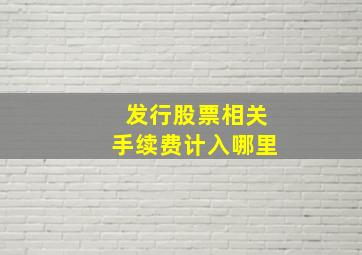 发行股票相关
手续费计入哪里